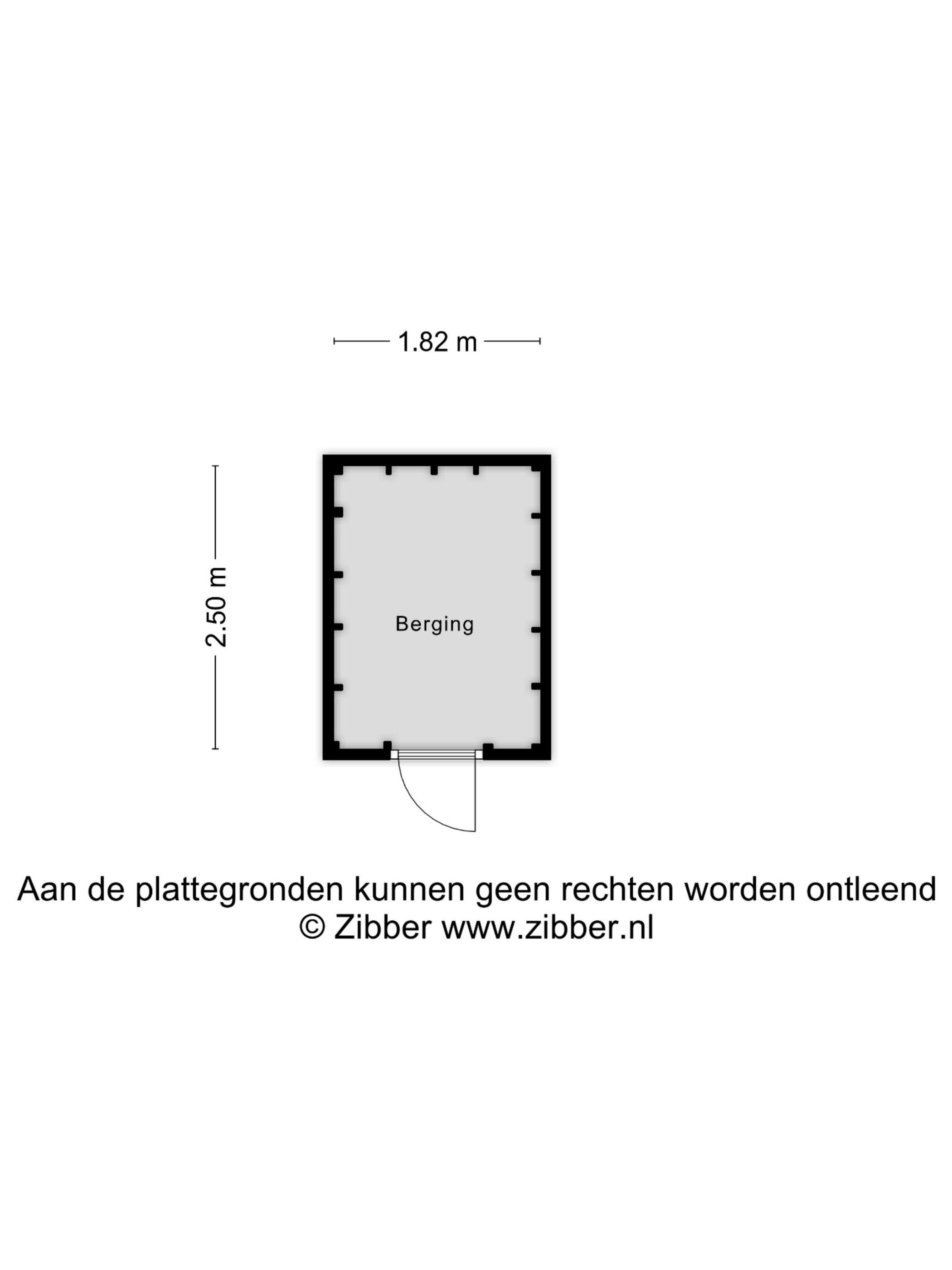 1.82 m

2.50 m

Berging

Aan de plattegronden kunnen geen rechten worden ontleend
© Zibber www.zibber.nl